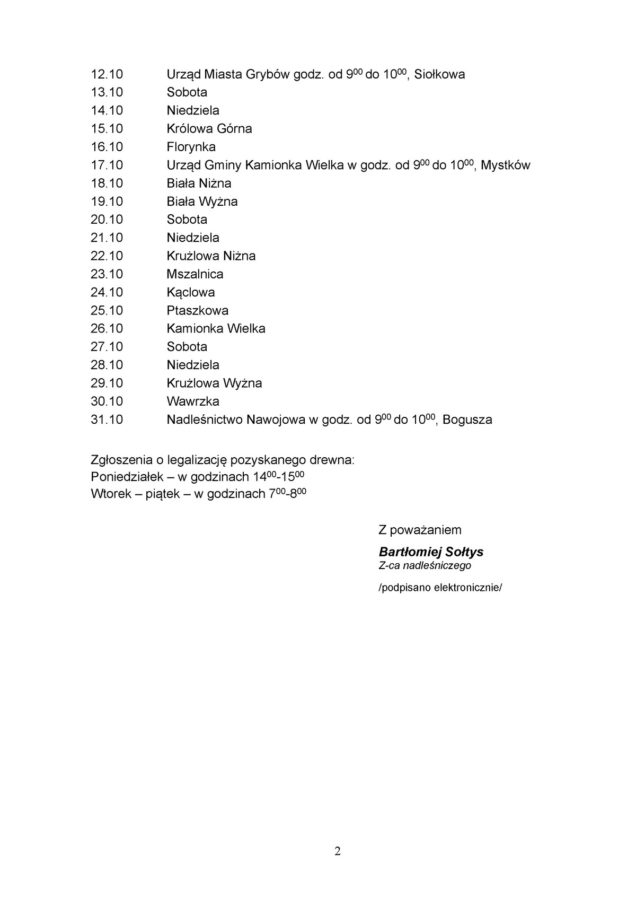 12.10 Urząd Miasta Grybów godz. od $9^{00}$ do $10^{00}$, Siołkowa
13.10 Sobota
14.10 Niedziela
15.10 Królowa Górna
16.10 Florynka
17.10 Urząd Gminy Kamionka Wielka w godz. od $9^{00}$ do $10^{00}$, Mystków
18.10 Biała Niżna
19.10 Biała Wyżna
20.10 Sobota
21.10 Niedziela
22.10 Krużlowa Niżna
23.10 Mszalnica
24.10 Kąclowa
25.10 Ptaszkowa
26.10 Kamionka Wielka
27.10 Sobota
28.10 Niedziela
29.10 Krużlowa Wyżna
30.10 Wawrzka
31.10 Nadleśnictwo Nawojowa w godz. od $9^{00}$ do $10^{00}$, Bogusza

Zgłoszenia o legalizację pozyskanego drewna:
Poniedziałek – w godzinach $14^{00}$-$15^{00}$
Wtorek – piątek – w godzinach $7^{00}$-$8^{00}$

Z poważaniem
Bartłomiej Sołtys
Z-ca nadleśniczego
/podpisano elektronicznie/

2